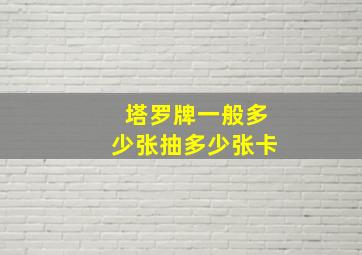 塔罗牌一般多少张抽多少张卡